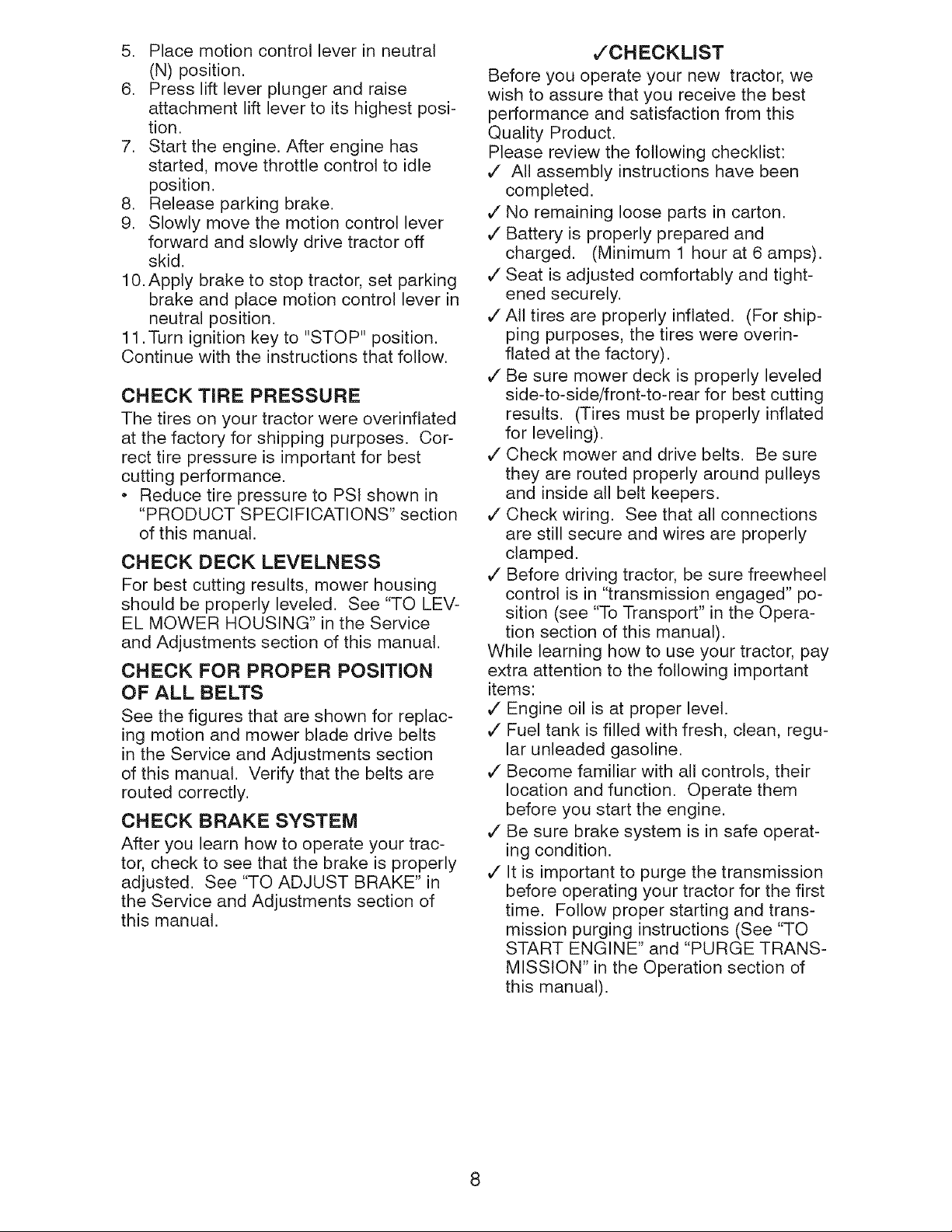 5. Place motion control lever in neutral (N) position.
6. Press lift lever plunger and raise attachment lift lever to its highest position.
7. Start the engine. After engine has started, move throttle control to idle position.
8. Release parking brake.
9. Slowly move the motion control lever forward and slowly drive tractor off skid.
10. Apply brake to stop tractor, set parking brake and place motion control lever in neutral position.
11. Turn ignition key to "STOP" position.
Continue with the instructions that follow.

CHECK TIRE PRESSURE
The tires on your tractor were overinflated at the factory for shipping purposes. Correct tire pressure is important for best cutting performance.
• Reduce tire pressure to PSI shown in "PRODUCT SPECIFICATIONS" section of this manual.

CHECK DECK LEVELNESS
For best cutting results, mower housing should be properly leveled. See "TO LEVEL MOWER HOUSING" in the Service and Adjustments section of this manual.

CHECK FOR PROPER POSITION OF ALL BELTS
See the figures that are shown for replacing motion and mower blade drive belts in the Service and Adjustments section of this manual. Verify that the belts are routed correctly.

CHECK BRAKE SYSTEM
After you learn how to operate your tractor, check to see that the brake is properly adjusted. See "TO ADJUST BRAKE" in the Service and Adjustments section of this manual.

✓CHECKLIST
Before you operate your new tractor, we wish to assure that you receive the best performance and satisfaction from this Quality Product.
Please review the following checklist:
✓ All assembly instructions have been completed.
✓ No remaining loose parts in carton.
✓ Battery is properly prepared and charged. (Minimum 1 hour at 6 amps).
✓ Seat is adjusted comfortably and tightened securely.
✓ All tires are properly inflated. (For shipping purposes, the tires were overinflated at the factory).
✓ Be sure mower deck is properly leveled side-to-side/front-to-rear for best cutting results. (Tires must be properly inflated for leveling).
✓ Check mower and drive belts. Be sure they are routed properly around pulleys and inside all belt keepers.
✓ Check wiring. See that all connections are still secure and wires are properly clamped.
✓ Before driving tractor, be sure freewheel control is in "transmission engaged" position (see "To Transport" in the Operation section of this manual).
While learning how to use your tractor, pay extra attention to the following important items:
✓ Engine oil is at proper level.
✓ Fuel tank is filled with fresh, clean, regular unleaded gasoline.
✓ Become familiar with all controls, their location and function. Operate them before you start the engine.
✓ Be sure brake system is in safe operating condition.
✓ It is important to purge the transmission before operating your tractor for the first time. Follow proper starting and transmission purging instructions (See "TO START ENGINE" and "PURGE TRANSMISSION" in the Operation section of this manual).

8